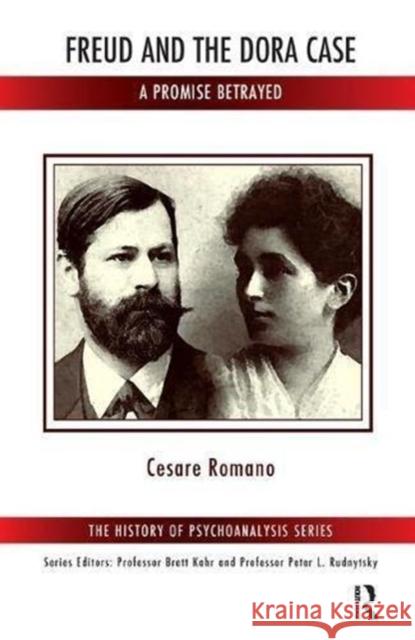 FREUD AND THE DORA CASE

A PROMISE BETRAYED

Cesare Romano

THE HISTORY OF PSYCHOANALYSIS SERIES

Series Editors: Professor Brett Kahr and Professor Peter L. Rudnytsky

R